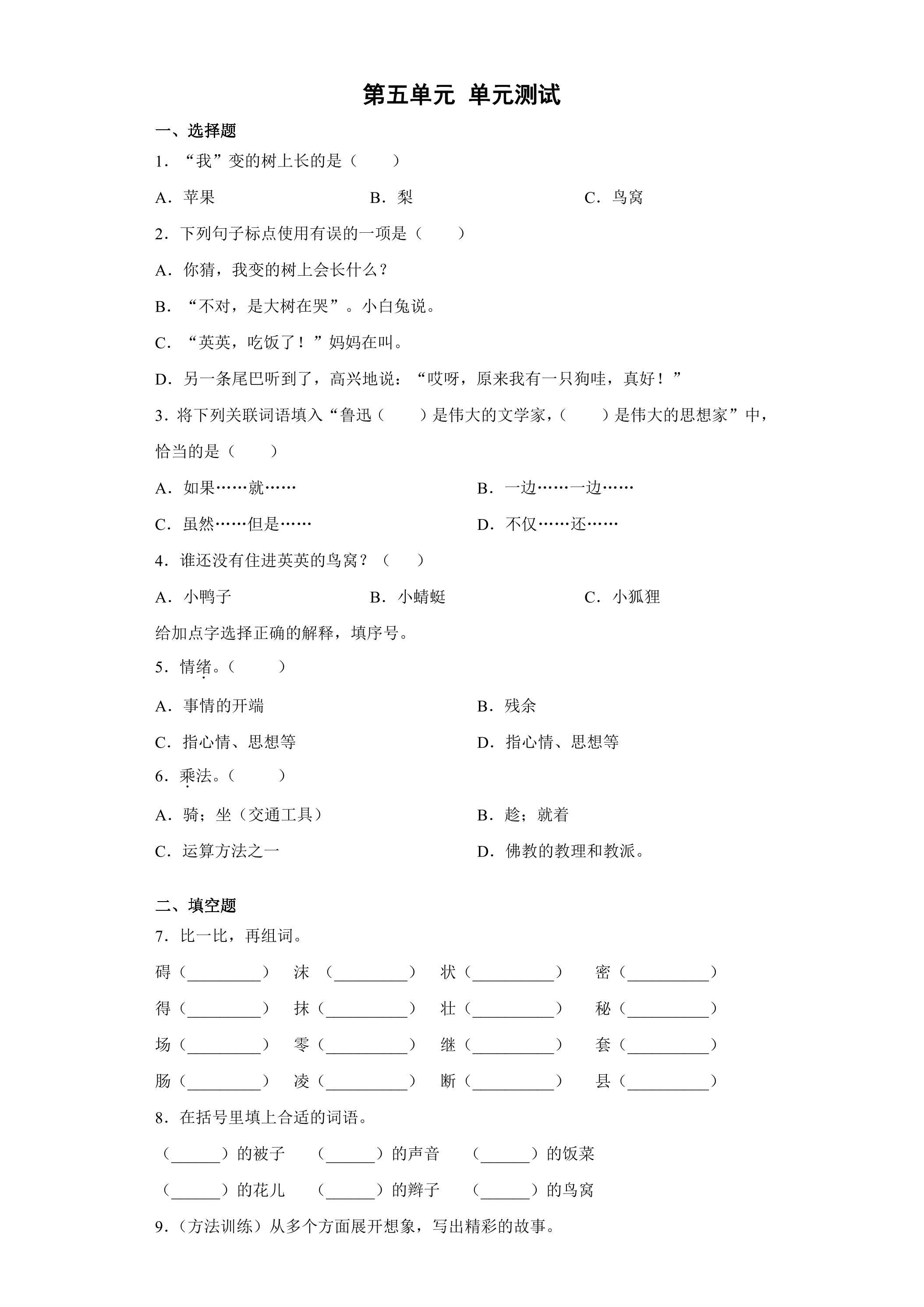 第五单元 单元测试

一、选择题

1．“我”变的树上长的是（　　）

A．苹果 B．梨 C．鸟窝

2．下列句子标点使用有误的一项是（　　）

A．你猜，我变的树上会长什么？

B．“不对，是大树在哭”。小白兔说。

C．“英英，吃饭了！”妈妈在叫。

D．另一条尾巴听到了，高兴地说：“哎呀，原来我有一只狗哇，真好！”

3．将下列关联词语填入“鲁迅（　　）是伟大的文学家，（　　）是伟大的思想家”中，恰当的是（　　）

A．如果……就…… B．一边……一边……

C．虽然……但是…… D．不仅……还……

4．谁还没有住进英英的鸟窝？（　　）

A．小鸭子 B．小蜻蜓 C．小狐狸

给加点字选择正确的解释，填序号。

5．情绪。（　　）

A．事情的开端 B．残余

C．指心情、思想等 D．指心情、思想等

6．乘法。（　　）

A．骑；坐（交通工具） B．趁；就着

C．运算方法之一 D．佛教的教理和教派。

二、填空题

7．比一比，再组词。

碍（____） 沫（____） 状（____） 密（____）

得（____） 抹（____） 壮（____） 秘（____）

场（____） 零（____） 继（____） 套（____）

肠（____） 凌（____） 断（____） 县（____）

8．在括号里填上合适的词语。

（____）的被子 （____）的声音 （____）的饭菜

（____）的花儿 （____）的辫子 （____）的鸟窝

9．（方法训练）从多个方面展开想象，写出精彩的故事。